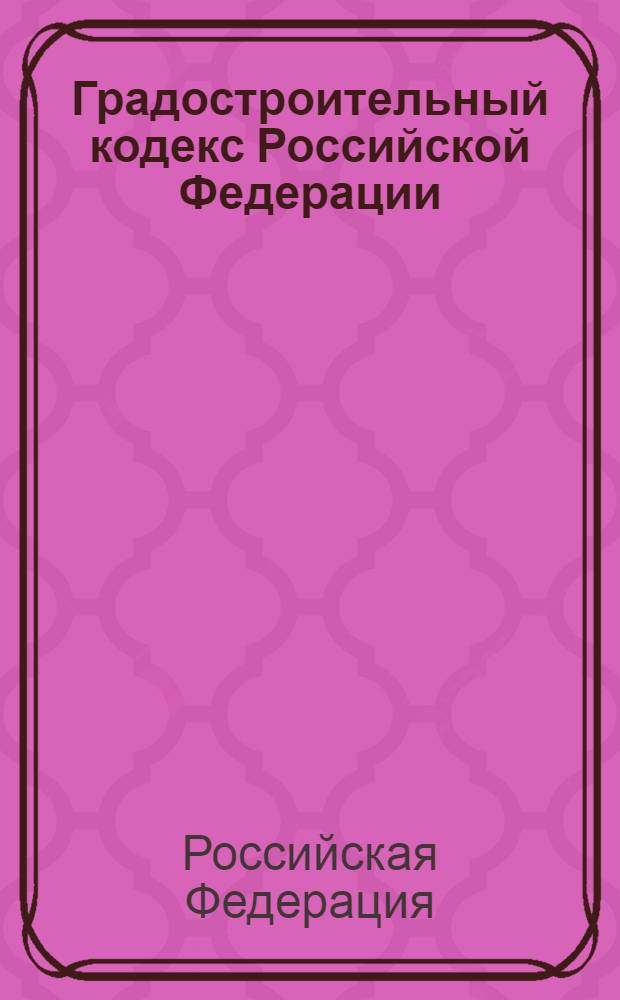 Градостроительный кодекс Российской Федерации

Российская Федерация